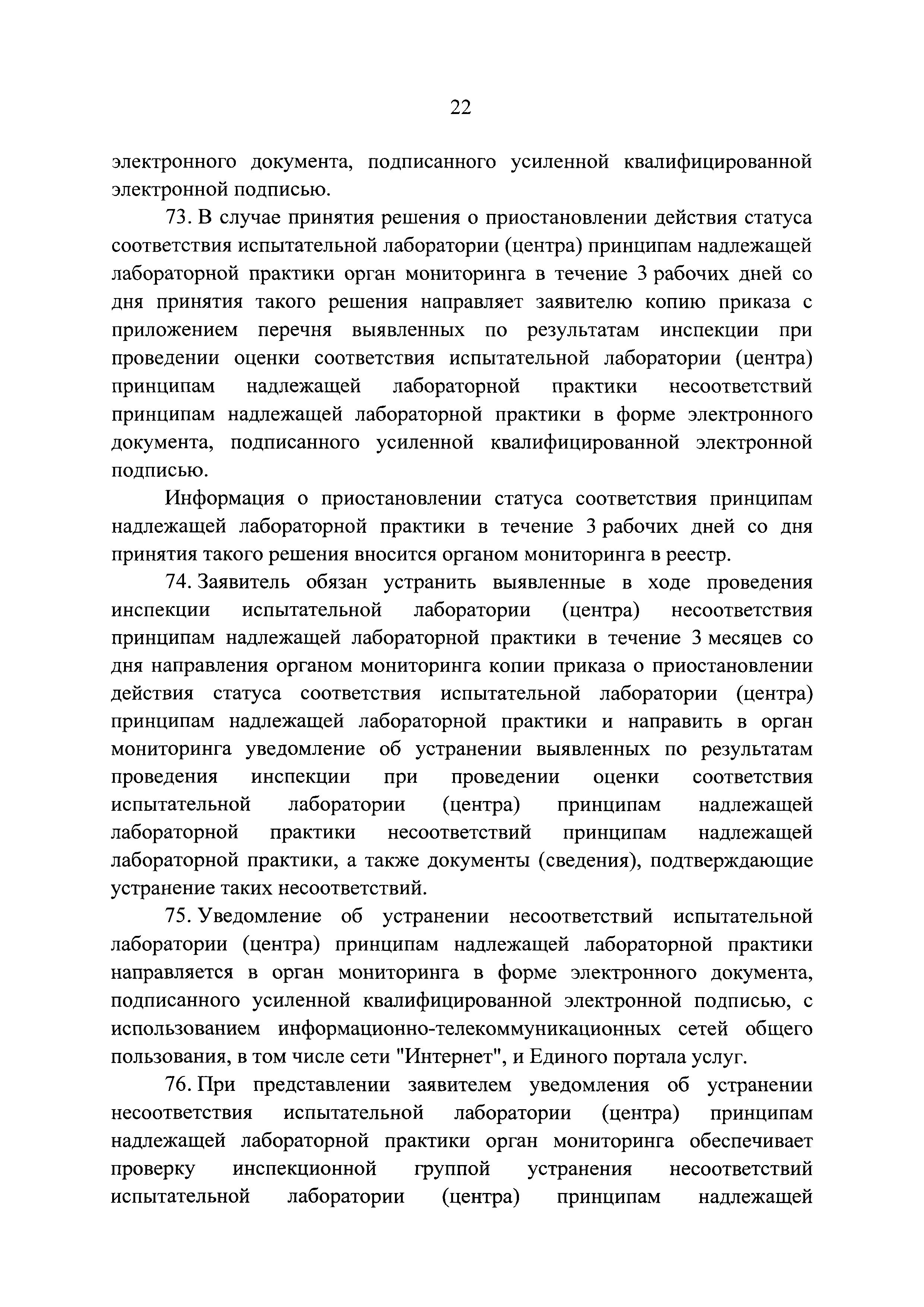 22

электронного документа, подписанного усиленной квалифицированной электронной подписью.

73. В случае принятия решения о приостановлении действия статуса соответствия испытательной лаборатории (центра) принципам надлежащей лабораторной практики орган мониторинга в течение 3 рабочих дней со дня принятия такого решения направляет заявителю копию приказа с приложением перечня выявленных по результатам инспекции при проведении оценки соответствия испытательной лаборатории (центра) принципам надлежащей лабораторной практики несоответствий принципам надлежащей лабораторной практики в форме электронного документа, подписанного усиленной квалифицированной электронной подписью.

Информация о приостановлении статуса соответствия принципам надлежащей лабораторной практики в течение 3 рабочих дней со дня принятия такого решения вносится органом мониторинга в реестр.

74. Заявитель обязан устранить выявленные в ходе проведения инспекции испытательной лаборатории (центра) несоответствия принципам надлежащей лабораторной практики в течение 3 месяцев со дня направления органом мониторинга копии приказа о приостановлении действия статуса соответствия испытательной лаборатории (центра) принципам надлежащей лабораторной практики и направить в орган мониторинга уведомление об устранении выявленных по результатам проведения инспекции при проведении оценки соответствия испытательной лаборатории (центра) принципам надлежащей лабораторной практики несоответствий принципам надлежащей лабораторной практики, а также документы (сведения), подтверждающие устранение таких несоответствий.

75. Уведомление об устранении несоответствий испытательной лаборатории (центра) принципам надлежащей лабораторной практики направляется в орган мониторинга в форме электронного документа, подписанного усиленной квалифицированной электронной подписью, с использованием информационно-телекоммуникационных сетей общего пользования, в том числе сети "Интернет", и Единого портала услуг.

76. При представлении заявителем уведомления об устранении несоответствия испытательной лаборатории (центра) принципам надлежащей лабораторной практики орган мониторинга обеспечивает проверку инспекционной группой устранения несоответствий испытательной лаборатории (центра) принципам надлежащей